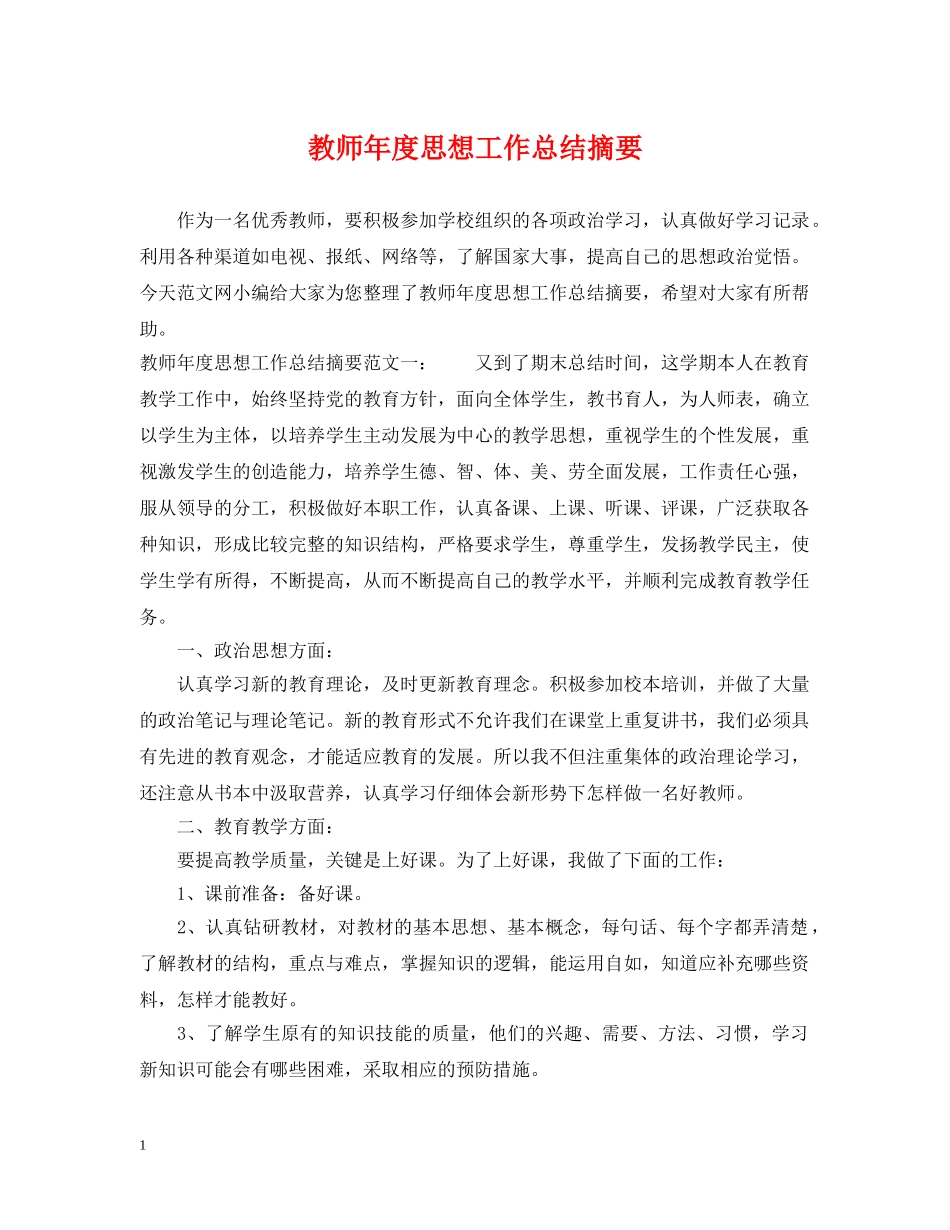 教师年度思想工作总结摘要

作为一名优秀教师，要积极参加学校组织的各项政治学习，认真做好学习记录。利用各种渠道如电视、报纸、网络等，了解国家大事，提高自己的思想政治觉悟。今天范文网小编给大家为您整理了教师年度思想工作总结摘要，希望对大家有所帮助。

教师年度思想工作总结摘要范文一： 又到了期末总结时间，这学期本人在教育教学工作中，始终坚持党的教育方针，面向全体学生，教书育人，为人师表，确立以学生为主体，以培养学生主动发展为中心的教学思想，重视学生的个性发展，重视激发学生的创造能力，培养学生德、智、体、美、劳全面发展，工作责任心强，服从领导的分工，积极做好本职工作，认真备课、上课、听课、评课，广泛获取各种知识，形成比较完整的知识结构，严格要求学生，尊重学生，发扬教学民主，使学生学有所得，不断提高，从而不断提高自己的教学水平，并顺利完成教育教学任务。

一、政治思想方面：

认真学习新的教育理论，及时更新教育理念。积极参加校本培训，并做了大量的政治笔记与理论笔记。新的教育形式不允许我们在课堂上重复讲书，我们必须具有先进的教育观念，才能适应教育的发展。所以我不但注重集体的政治理论学习，还注意从书本中汲取营养，认真学习仔细体会新形势下怎样做一名好教师。

二、教育教学方面：

要提高教学质量，关键是上好课。为了上好课，我做了下面的工作：

1、课前准备：备好课。

2、认真钻研教材，对教材的基本思想、基本概念，每句话、每个字都弄清楚，了解教材的结构，重点与难点，掌握知识的逻辑，能运用自如，知道应补充哪些资料，怎样才能教好。

3、了解学生原有的知识技能的质量，他们的兴趣、需要、方法、习惯，学习新知识可能会有哪些困难，采取相应的预防措施。

1